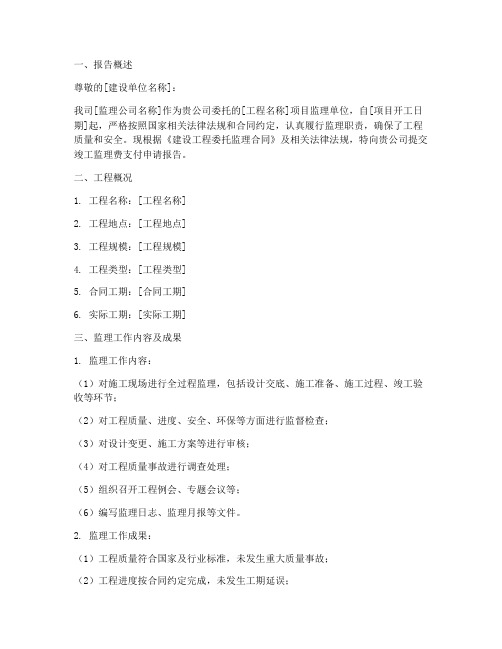 一、报告概述

尊敬的[建设单位名称]：

我司[监理公司名称]作为贵公司委托的[工程名称]项目监理单位，自[项目开工日期]起，严格按照国家相关法律法规和合同约定，认真履行监理职责，确保了工程质量和安全。现根据《建设工程委托监理合同》及相关法律法规，特向贵公司提交竣工监理费支付申请报告。

二、工程概况

1. 工程名称：[工程名称]

2. 工程地点：[工程地点]

3. 工程规模：[工程规模]

4. 工程类型：[工程类型]

5. 合同工期：[合同工期]

6. 实际工期：[实际工期]

三、监理工作内容及成果

1. 监理工作内容：

（1）对施工现场进行全过程监理，包括设计交底、施工准备、施工过程、竣工验收等环节；

（2）对工程质量、进度、安全、环保等方面进行监督检查；

（3）对设计变更、施工方案等进行审核；

（4）对工程质量事故进行调查处理；

（5）组织召开工程例会、专题会议等；

（6）编写监理日志、监理月报等文件。

2. 监理工作成果：

（1）工程质量符合国家及行业标准，未发生重大质量事故；

（2）工程进度按合同约定完成，未发生工期延误；